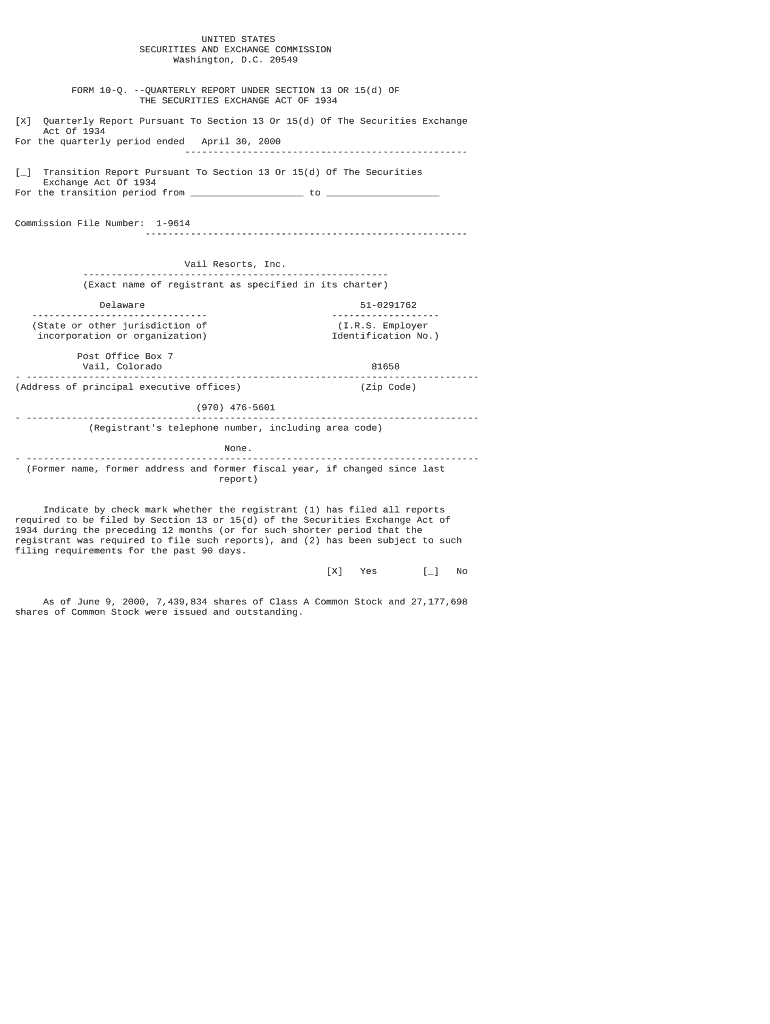 UNITED STATES
SECURITIES AND EXCHANGE COMMISSION
Washington, D.C. 20549

FORM 10-Q. --QUARTERLY REPORT UNDER SECTION 13 OR 15(d) OF THE SECURITIES EXCHANGE ACT OF 1934

[X] Quarterly Report Pursuant To Section 13 Or 15(d) Of The Securities Exchange Act Of 1934
For the quarterly period ended April 30, 2000

[_] Transition Report Pursuant To Section 13 Or 15(d) Of The Securities Exchange Act Of 1934
For the transition period from ____________________ to ____________________

Commission File Number: 1-9614

Vail Resorts, Inc.
(Exact name of registrant as specified in its charter)

Delaware
(State or other jurisdiction of incorporation or organization)

51-0291762
(I.R.S. Employer Identification No.)

Post Office Box 7
Vail, Colorado
(Address of principal executive offices)

81658
(Zip Code)

(970) 476-5601
(Registrant's telephone number, including area code)

None.
(Former name, former address and former fiscal year, if changed since last report)

Indicate by check mark whether the registrant (1) has filed all reports required to be filed by Section 13 or 15(d) of the Securities Exchange Act of 1934 during the preceding 12 months (or for such shorter period that the registrant was required to file such reports), and (2) has been subject to such filing requirements for the past 90 days.

[X] Yes [_] No

As of June 9, 2000, 7,439,834 shares of Class A Common Stock and 27,177,698 shares of Common Stock were issued and outstanding.